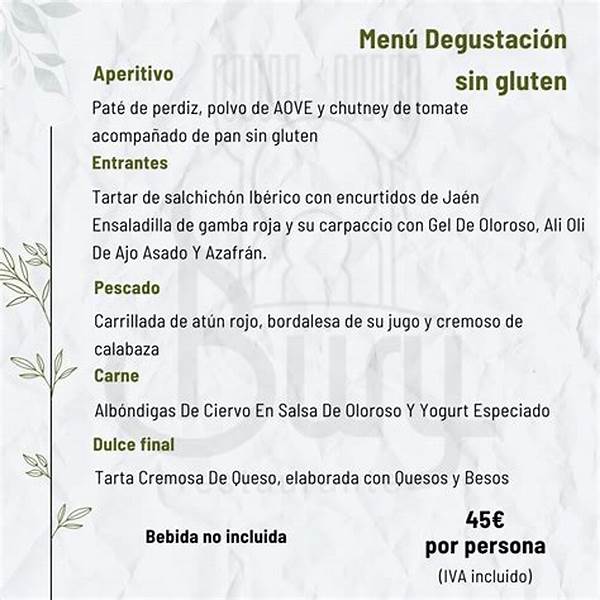 Menú Degustación sin gluten

Aperitivo

Paté de perdiz, polvo de AOVE y chutney de tomate acompañado de pan sin gluten

Entrantes

Tartar de salchichón Ibérico con encurtidos de Jaén
Ensaladilla de gamba roja y su carpaccio con Gel De Oloroso, Ali Oli De Ajo Asado Y Azafrán.

Pescado

Carrillada de atún rojo, bordalesa de su jugo y cremoso de calabaza

Carne

Albóndigas De Ciervo En Salsa De Oloroso Y Yogurt Especiado

Dulce final

Tarta Cremosa De Queso, elaborada con Quesos y Besos

Bebida no incluida

45€
por persona
(IVA incluido)